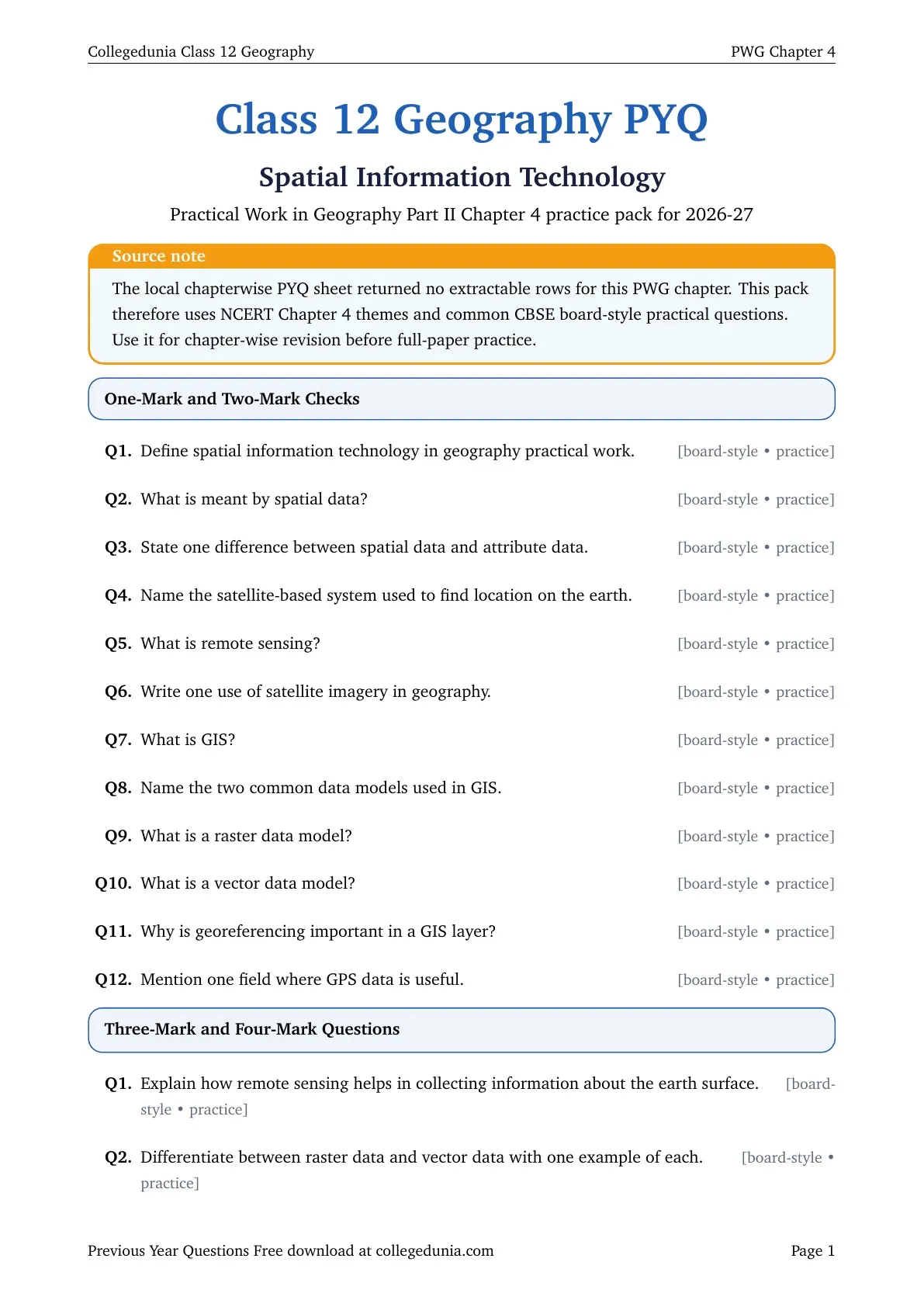 Collegedunia Class 12 Geography
PWG Chapter 4

Class 12 Geography PYQ

Spatial Information Technology

Practical Work in Geography Part II Chapter 4 practice pack for 2026-27

Source note

The local chapterwise PYQ sheet returned no extractable rows for this PWG chapter. This pack therefore uses NCERT Chapter 4 themes and common CBSE board-style practical questions. Use it for chapter-wise revision before full-paper practice.

One-Mark and Two-Mark Checks

Q1. Define spatial information technology in geography practical work. [board-style • practice]

Q2. What is meant by spatial data? [board-style • practice]

Q3. State one difference between spatial data and attribute data. [board-style • practice]

Q4. Name the satellite-based system used to find location on the earth. [board-style • practice]

Q5. What is remote sensing? [board-style • practice]

Q6. Write one use of satellite imagery in geography. [board-style • practice]

Q7. What is GIS? [board-style • practice]

Q8. Name the two common data models used in GIS. [board-style • practice]

Q9. What is a raster data model? [board-style • practice]

Q10. What is a vector data model? [board-style • practice]

Q11. Why is georeferencing important in a GIS layer? [board-style • practice]

Q12. Mention one field where GPS data is useful. [board-style • practice]

Three-Mark and Four-Mark Questions

Q1. Explain how remote sensing helps in collecting information about the earth surface. [board-style • practice]

Q2. Differentiate between raster data and vector data with one example of each. [board-style • practice]

Previous Year Questions Free download at collegedunia.com
Page 1